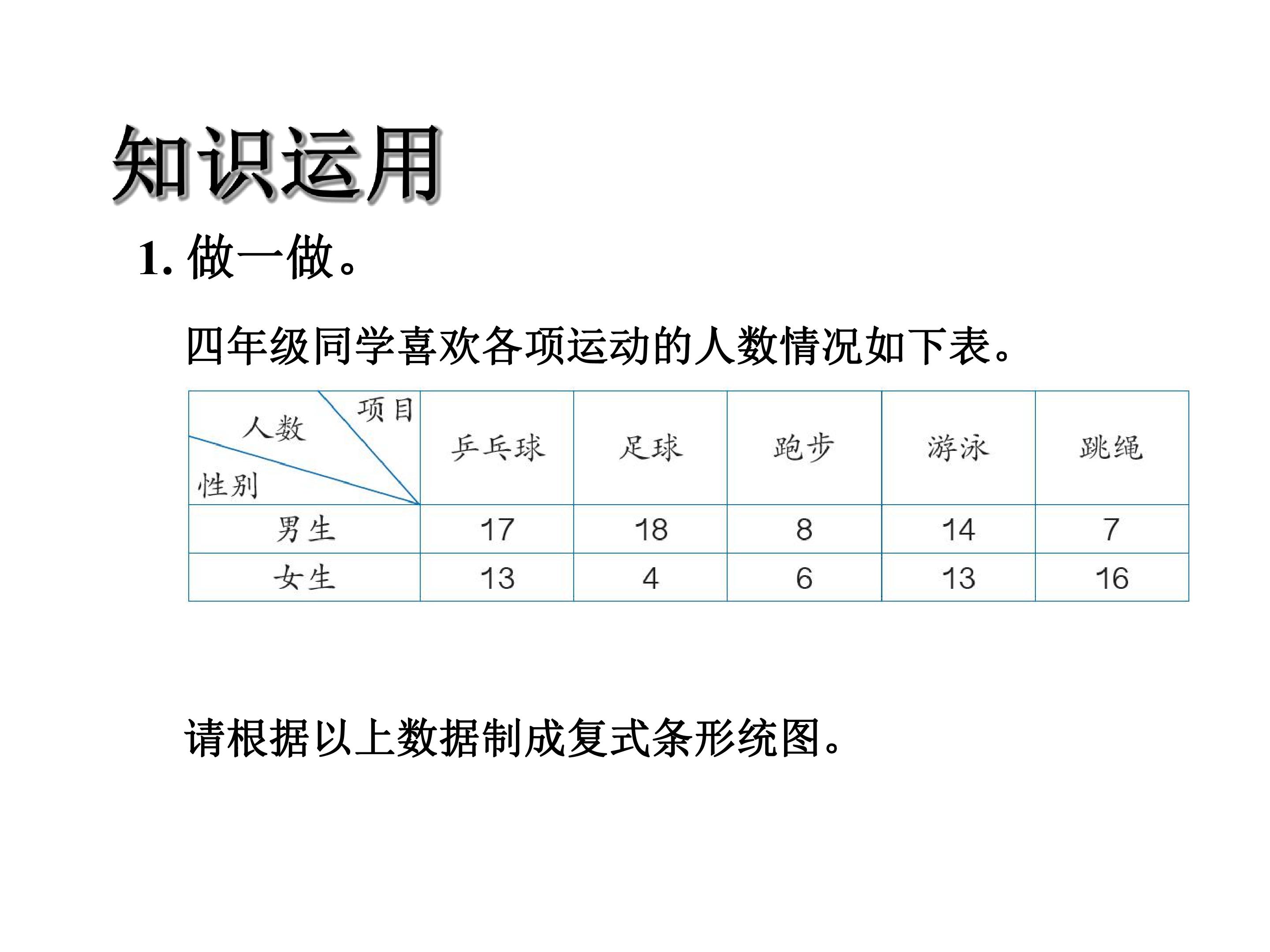 知识运用

1.做一做。

四年级同学喜欢各项运动的人数情况如下表。

| 项目 人数 性别 | 乒乓球 | 足球 | 跑步 | 游泳 | 跳绳 |
|---|---|---|---|---|---|
| 男生 | 17 | 18 | 8 | 14 | 7 |
| 女生 | 13 | 4 | 6 | 13 | 16 |

请根据以上数据制成复式条形统图。